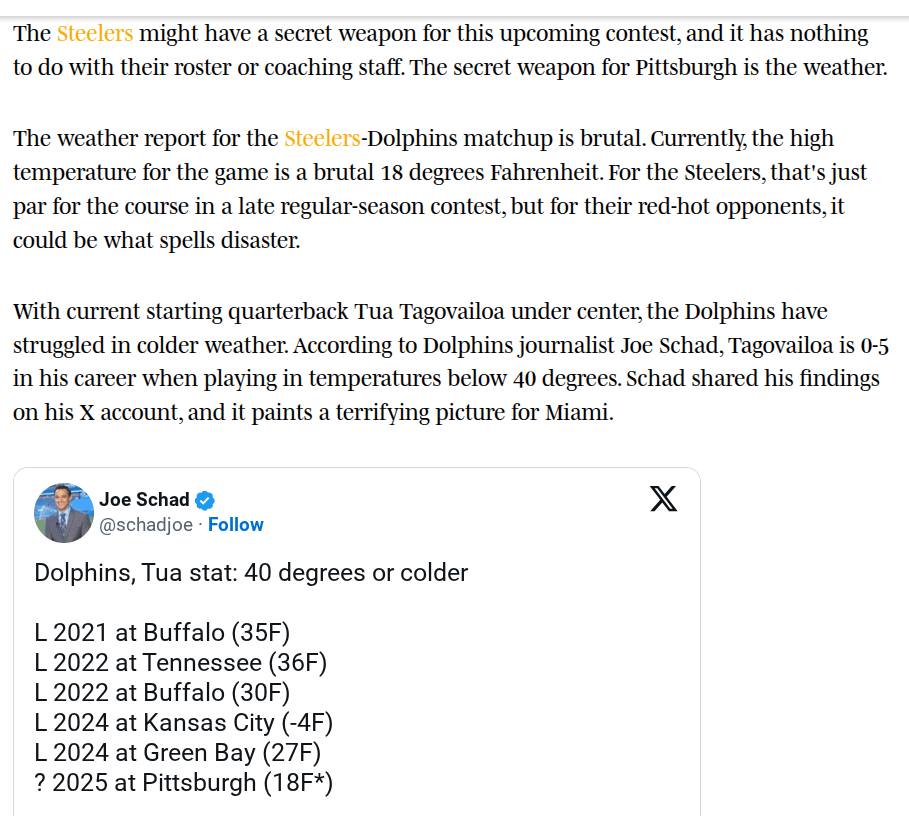 The Steelers might have a secret weapon for this upcoming contest, and it has nothing to do with their roster or coaching staff. The secret weapon for Pittsburgh is the weather.

The weather report for the Steelers-Dolphins matchup is brutal. Currently, the high temperature for the game is a brutal 18 degrees Fahrenheit. For the Steelers, that's just par for the course in a late regular-season contest, but for their red-hot opponents, it could be what spells disaster.

With current starting quarterback Tua Tagovailoa under center, the Dolphins have struggled in colder weather. According to Dolphins journalist Joe Schad, Tagovailoa is 0-5 in his career when playing in temperatures below 40 degrees. Schad shared his findings on his X account, and it paints a terrifying picture for Miami.

Joe Schad
@schadjoe · Follow

Dolphins, Tua stat: 40 degrees or colder

L 2021 at Buffalo (35F)
L 2022 at Tennessee (36F)
L 2022 at Buffalo (30F)
L 2024 at Kansas City (-4F)
L 2024 at Green Bay (27F)
? 2025 at Pittsburgh (18F*)